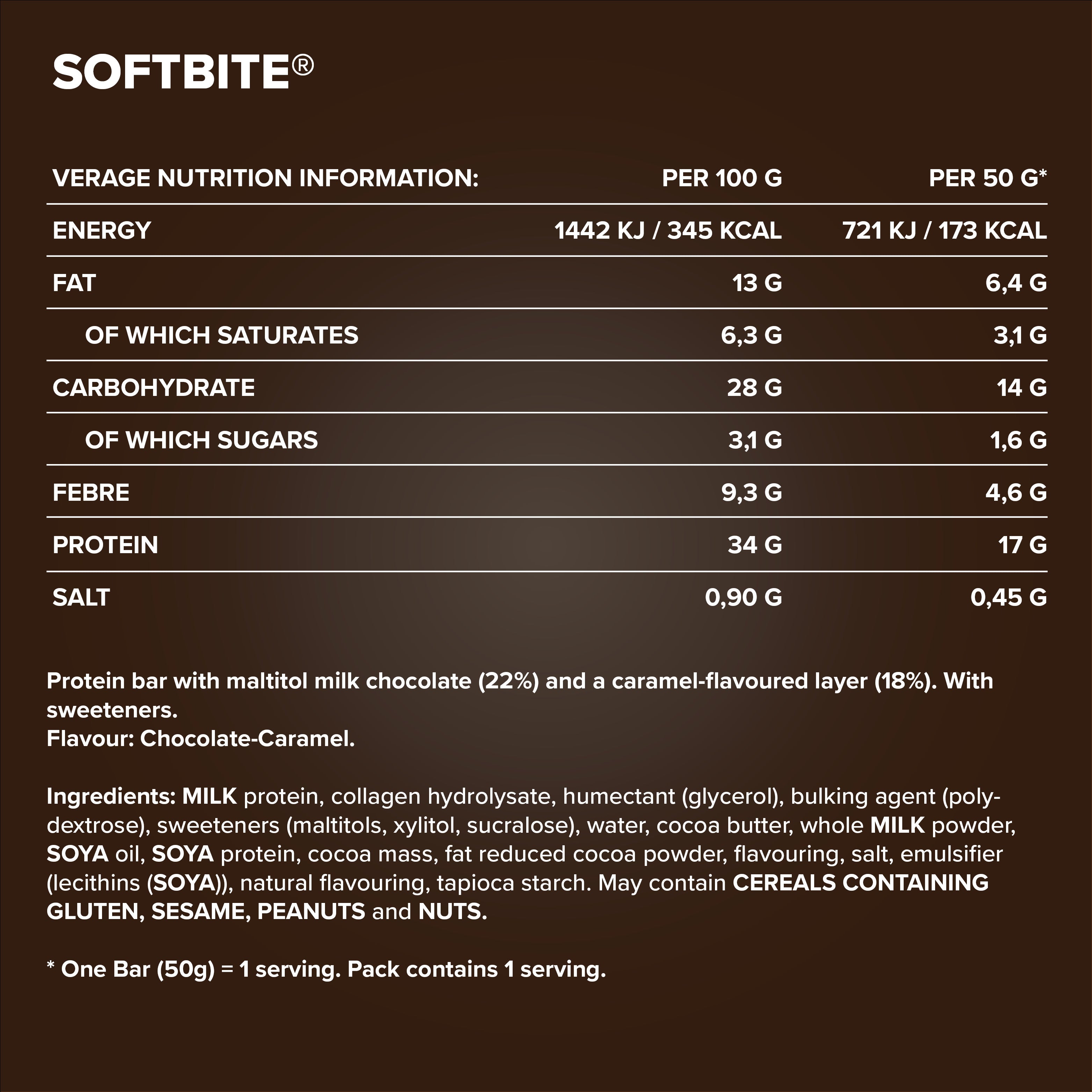 SOFTBITE®

| VERAGE NUTRITION INFORMATION: | PER 100 G | PER 50 G* |
|---|---|---|
| ENERGY | 1442 KJ / 345 KCAL | 721 KJ / 173 KCAL |
| FAT | 13 G | 6,4 G |
| OF WHICH SATURATES | 6,3 G | 3,1 G |
| CARBOHYDRATE | 28 G | 14 G |
| OF WHICH SUGARS | 3,1 G | 1,6 G |
| FEBRE | 9,3 G | 4,6 G |
| PROTEIN | 34 G | 17 G |
| SALT | 0,90 G | 0,45 G |

Protein bar with maltitol milk chocolate (22%) and a caramel-flavoured layer (18%). With sweeteners.
Flavour: Chocolate-Caramel.

Ingredients: MILK protein, collagen hydrolysate, humectant (glycerol), bulking agent (polydextrose), sweeteners (maltitols, xylitol, sucralose), water, cocoa butter, whole MILK powder, SOYA oil, SOYA protein, cocoa mass, fat reduced cocoa powder, flavouring, salt, emulsifier (lecithins (SOYA)), natural flavouring, tapioca starch. May contain CEREALS CONTAINING GLUTEN, SESAME, PEANUTS and NUTS.

* One Bar (50g) = 1 serving. Pack contains 1 serving.